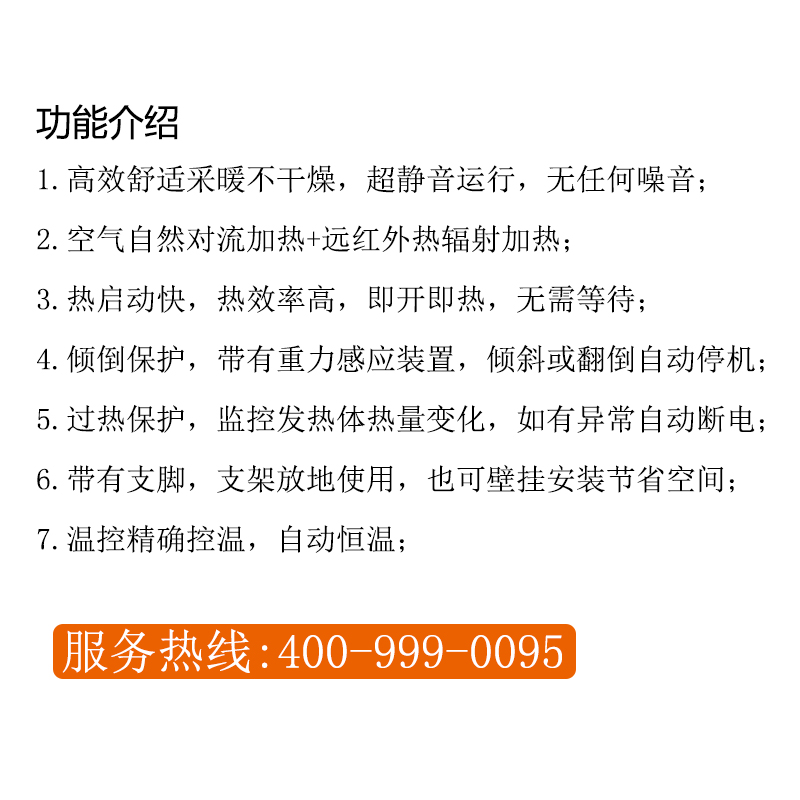 功能介绍

1. 高效舒适采暖不干燥，超静音运行，无任何噪音；

2. 空气自然对流加热+远红外热辐射加热；

3. 热启动快，热效率高，即开即热，无需等待；

4. 倾倒保护，带有重力感应装置，倾斜或翻倒自动停机；

5. 过热保护，监控发热体热量变化，如有异常自动断电；

6. 带有支脚，支架放地使用，也可壁挂安装节省空间；

7. 温控精确控温，自动恒温；

服务热线:400-999-0095